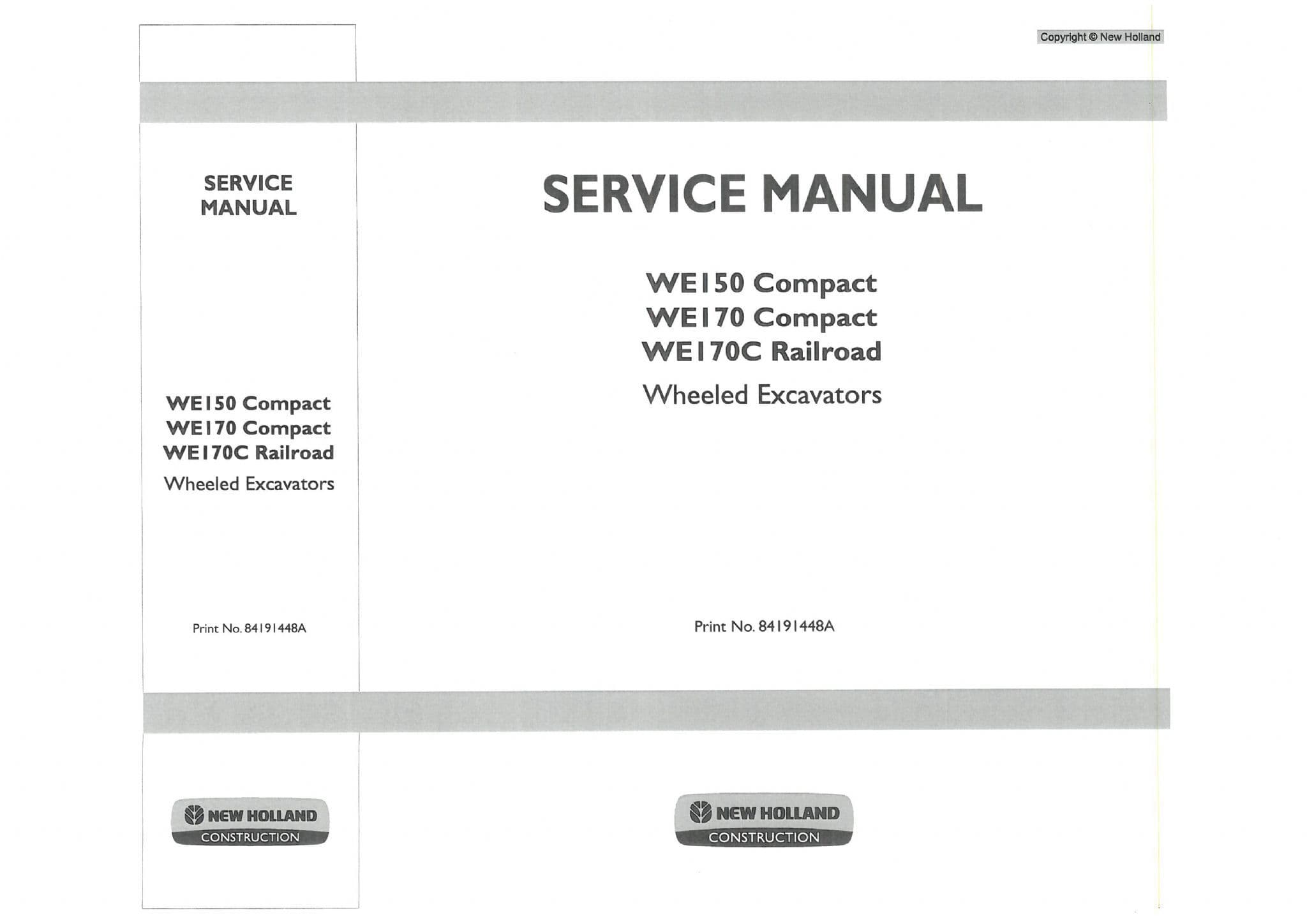 Copyright © New Holland

SERVICE
MANUAL

WE150 Compact
WE170 Compact
WE170C Railroad
Wheeled Excavators

Print No. 84191448A

NEW HOLLAND
CONSTRUCTION

SERVICE MANUAL

WE150 Compact
WE170 Compact
WE170C Railroad
Wheeled Excavators

Print No. 84191448A

NEW HOLLAND
CONSTRUCTION